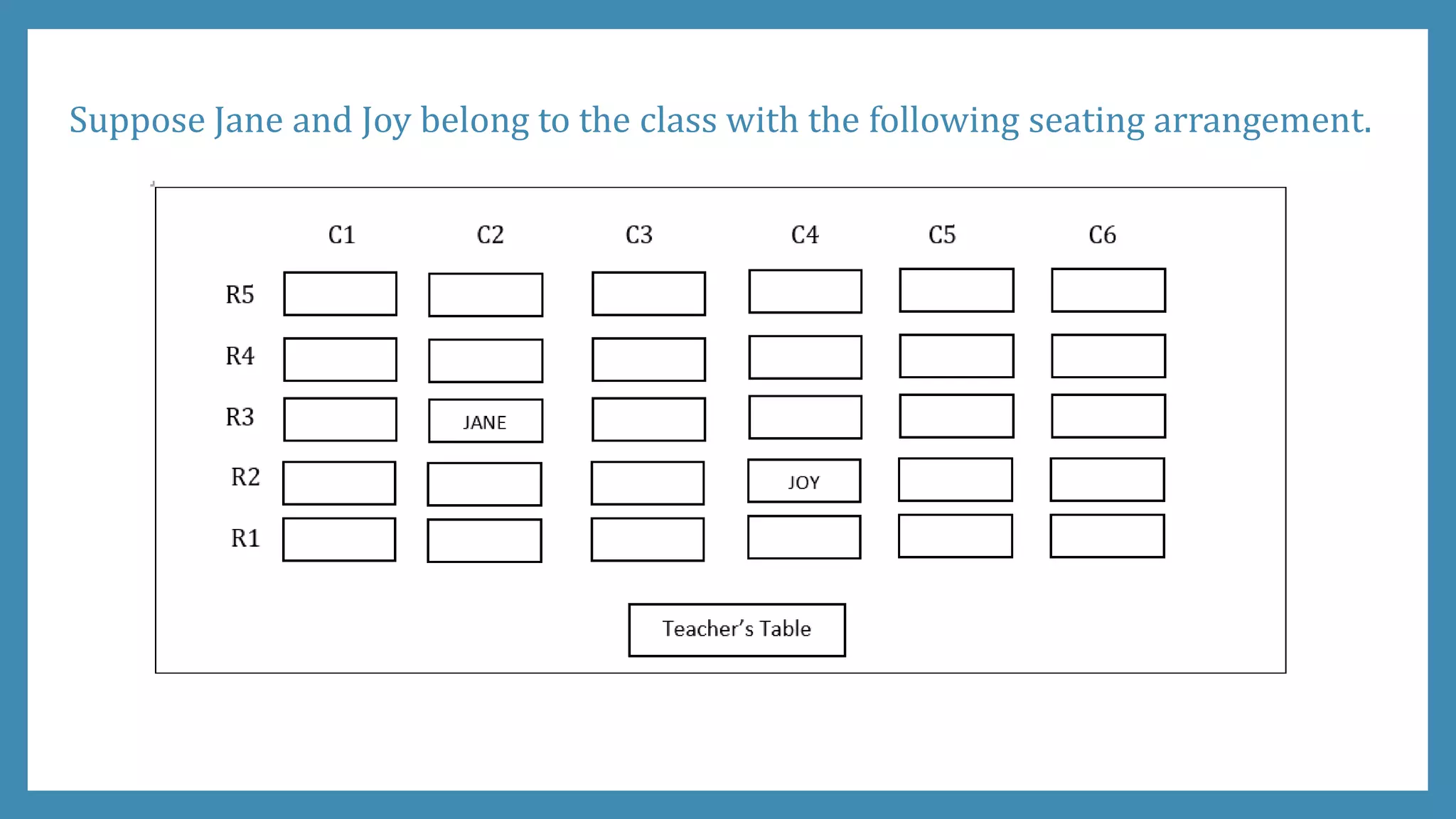 Suppose Jane and Joy belong to the class with the following seating arrangement.

| | C1 | C2 | C3 | C4 | C5 | C6 |
|---|---|---|---|---|---|---|
| R5 | | | | | | |
| R4 | | | | | | |
| R3 | | JANE | | | | |
| R2 | | | | JOY | | |
| R1 | | | | | | |

Teacher's Table